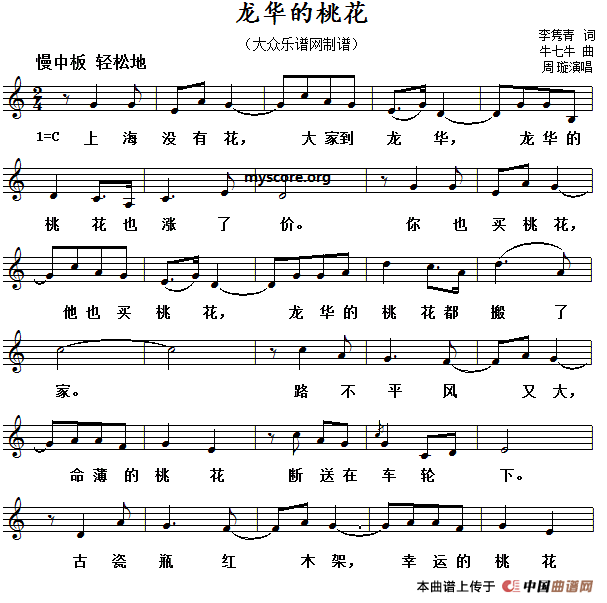 龙华的桃花

（大众乐谱网制谱）

李隽青 词
牛七牛 曲
周璇演唱

慢中板 轻松地

$\frac{2}{4}$

1=C 上 海 没 有 花， 大 家 到 龙 华， 龙 华 的

myscore.org

桃 花 也 涨 了 价。 你 也 买 桃 花，

他 也 买 桃 花， 龙 华 的 桃 花 都 搬 了

家。 路 不 平 风 又 大，

命 薄 的 桃 花 断 送 在 车 轮 下。

古 瓷 瓶 红 木 架， 幸 运 的 桃 花

本曲谱上传于 中国曲谱网